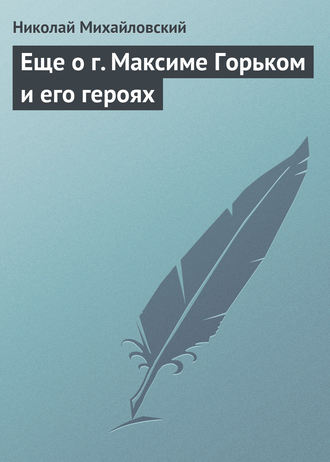 Николай Михайловский

Еще о г. Максиме Горьком и его героях